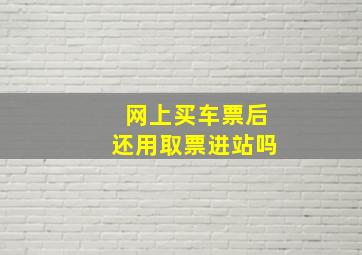 网上买车票后
还用取票进站吗